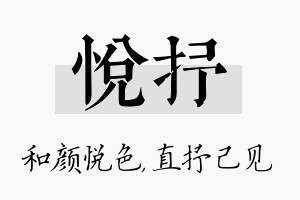 悦抒

和颜悦色,直抒己见